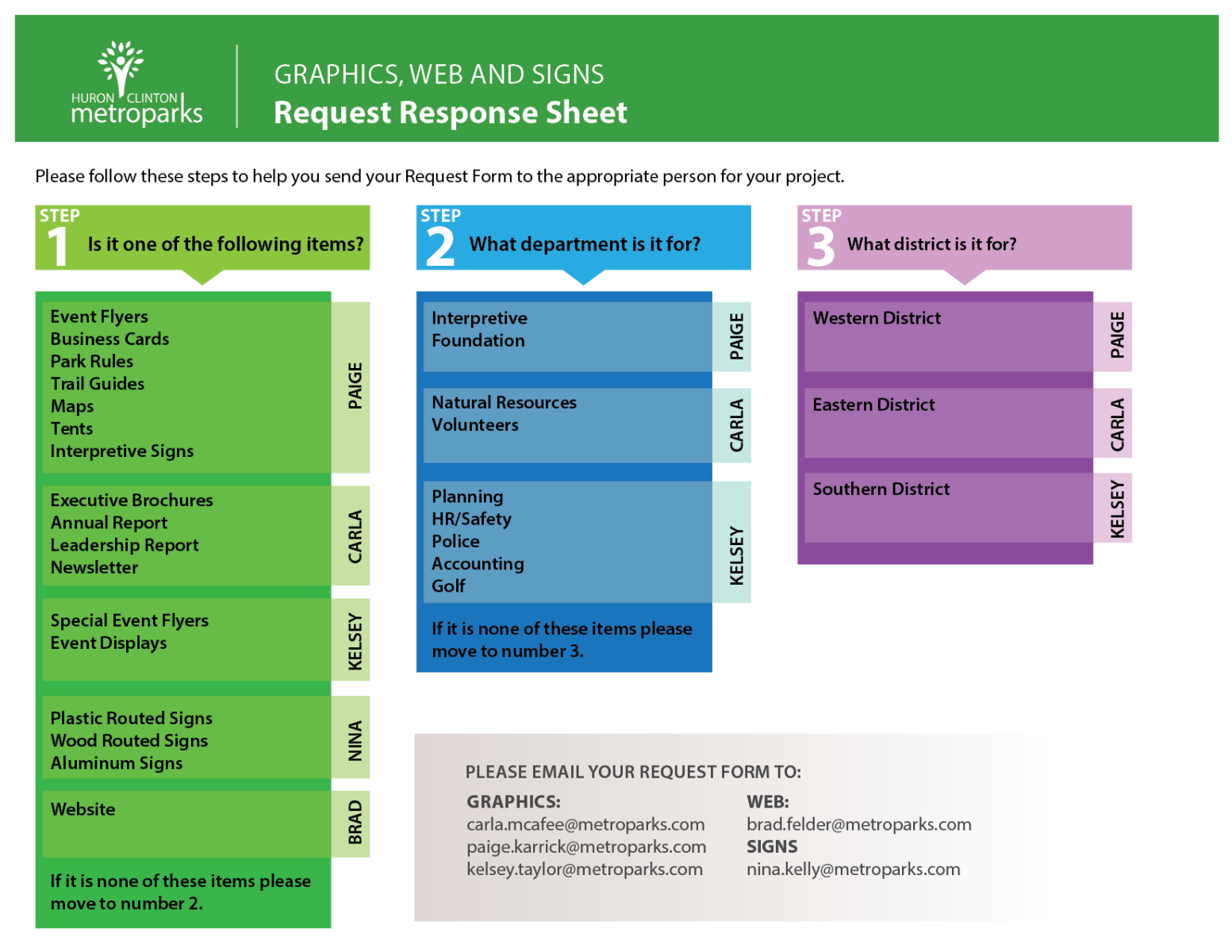 HURON CLINTON metroparks

GRAPHICS, WEB AND SIGNS
Request Response Sheet

Please follow these steps to help you send your Request Form to the appropriate person for your project.

STEP 1 Is it one of the following items?

Event Flyers
Business Cards
Park Rules
Trail Guides
Maps
Tents
Interpretive Signs
PAIGE

Executive Brochures
Annual Report
Leadership Report
Newsletter
CARLA

Special Event Flyers
Event Displays
KELSEY

Plastic Routed Signs
Wood Routed Signs
Aluminum Signs
NINA

Website
BRAD

If it is none of these items please move to number 2.

STEP 2 What department is it for?

Interpretive
Foundation
PAIGE

Natural Resources
Volunteers
CARLA

Planning
HR/Safety
Police
Accounting
Golf
KELSEY

If it is none of these items please move to number 3.

STEP 3 What district is it for?

Western District
PAIGE

Eastern District
CARLA

Southern District
KELSEY

PLEASE EMAIL YOUR REQUEST FORM TO:

GRAPHICS:
carla.mcafee@metroparks.com
paige.karrick@metroparks.com
kelsey.taylor@metroparks.com

WEB:
brad.felder@metroparks.com
SIGNS
nina.kelly@metroparks.com